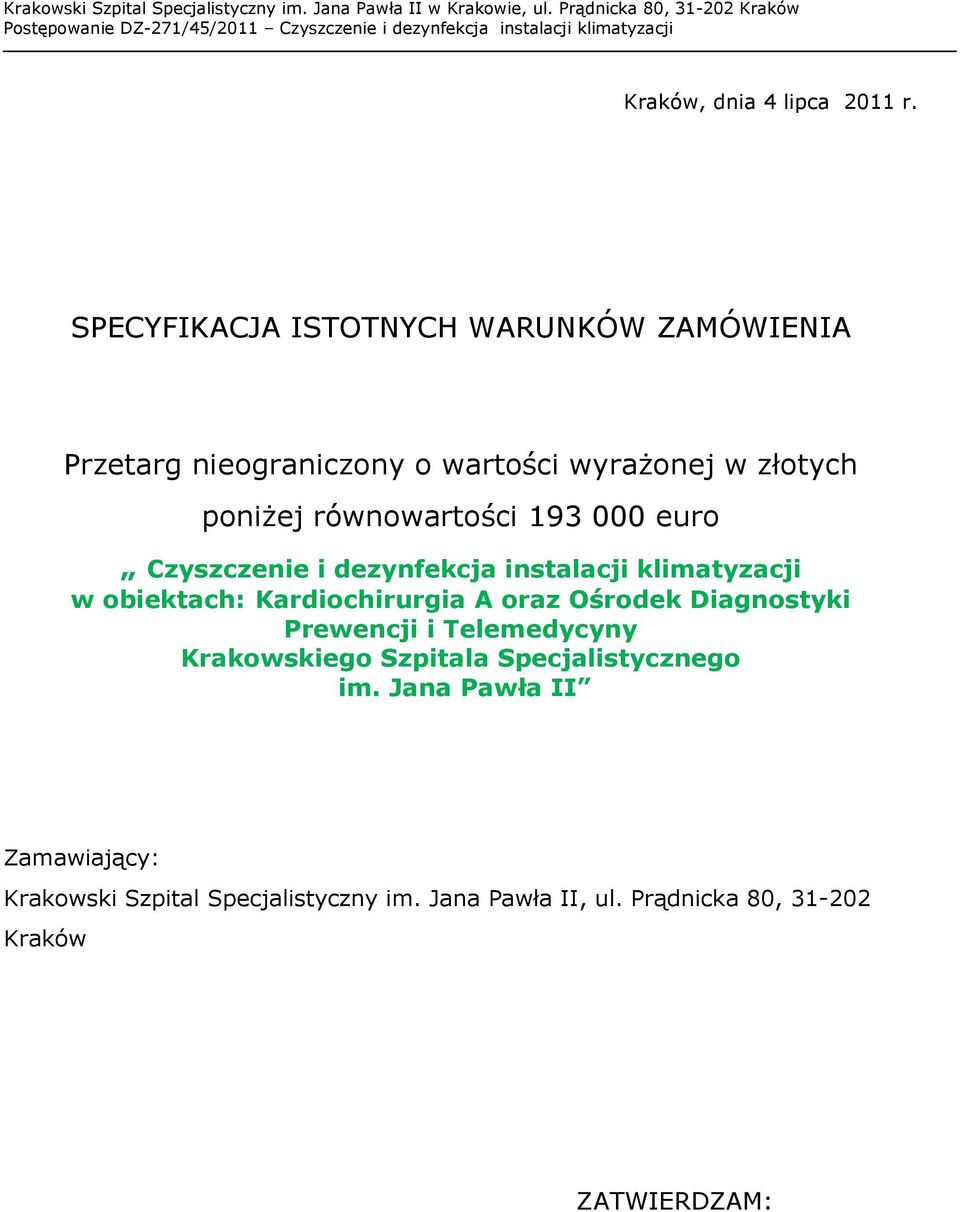 Krakowski Szpital Specjalistyczny im. Jana Pawła II w Krakowie, ul. Prądnicka 80, 31-202 Kraków
Postępowanie DZ-271/45/2011 – Czyszczenie i dezynfekcja instalacji klimatyzacji

Kraków, dnia 4 lipca 2011 r.

SPECYFIKACJA ISTOTNYCH WARUNKÓW ZAMÓWIENIA

Przetarg nieograniczony o wartości wyrażonej w złotych poniżej równowartości 193 000 euro

„ Czyszczenie i dezynfekcja instalacji klimatyzacji w obiektach: Kardiochirurgia A oraz Ośrodek Diagnostyki Prewencji i Telemedycyny Krakowskiego Szpitala Specjalistycznego im. Jana Pawła II”

Zamawiający:

Krakowski Szpital Specjalistyczny im. Jana Pawła II, ul. Prądnicka 80, 31-202 Kraków

ZATWIERDZAM: